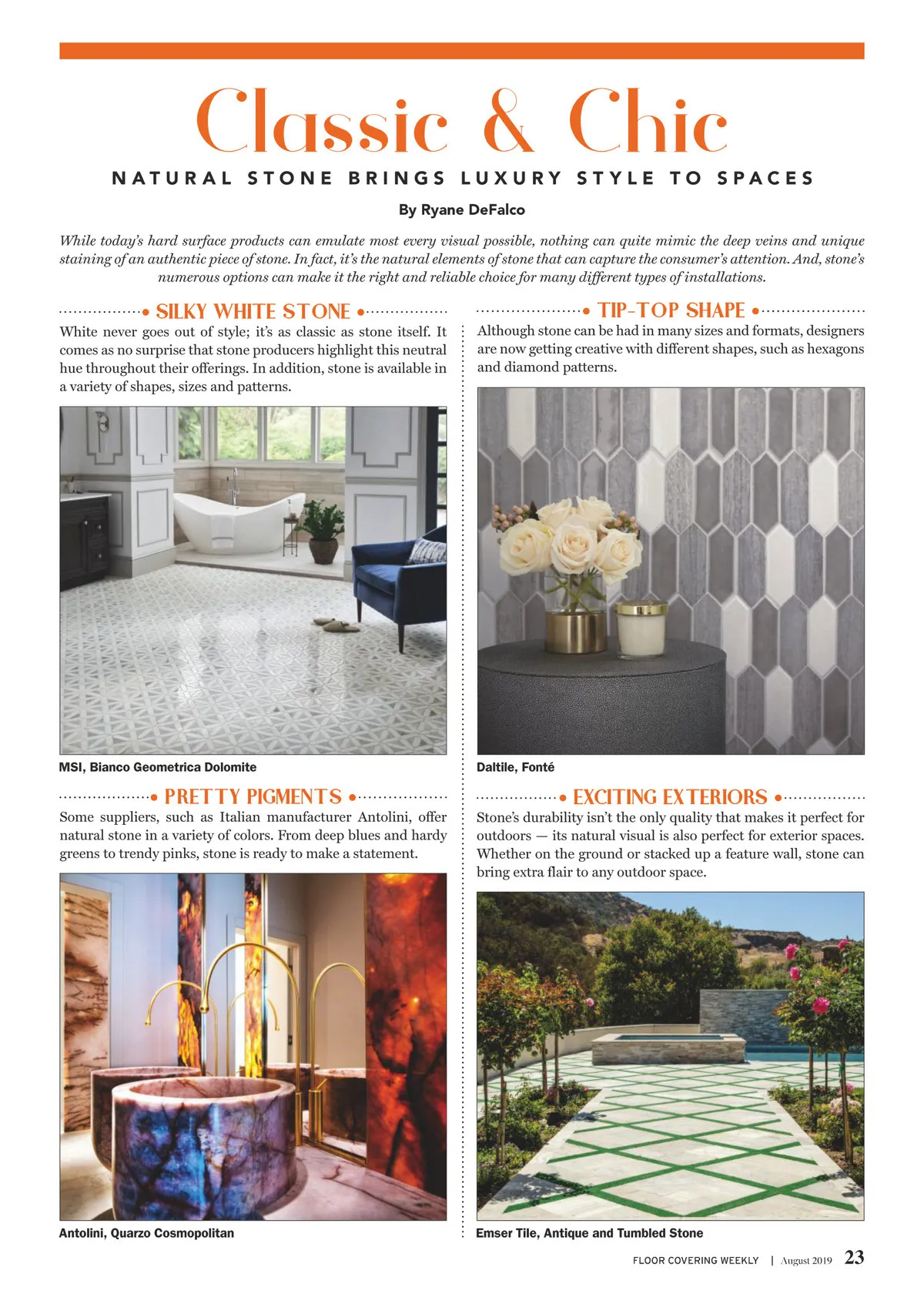 Classic & Chic

NATURAL STONE BRINGS LUXURY STYLE TO SPACES

By Ryane DeFalco

While today's hard surface products can emulate most every visual possible, nothing can quite mimic the deep veins and unique staining of an authentic piece of stone. In fact, it's the natural elements of stone that can capture the consumer's attention. And, stone's numerous options can make it the right and reliable choice for many different types of installations.

SILKY WHITE STONE

White never goes out of style; it's as classic as stone itself. It comes as no surprise that stone producers highlight this neutral hue throughout their offerings. In addition, stone is available in a variety of shapes, sizes and patterns.

MSI, Bianco Geometrica Dolomite

PRETTY PIGMENTS

Some suppliers, such as Italian manufacturer Antolini, offer natural stone in a variety of colors. From deep blues and hardy greens to trendy pinks, stone is ready to make a statement.

Antolini, Quarzo Cosmopolitan

TIP-TOP SHAPE

Although stone can be had in many sizes and formats, designers are now getting creative with different shapes, such as hexagons and diamond patterns.

Daltile, Fonté

EXCITING EXTERIORS

Stone's durability isn't the only quality that makes it perfect for outdoors — its natural visual is also perfect for exterior spaces. Whether on the ground or stacked up a feature wall, stone can bring extra flair to any outdoor space.

Emser Tile, Antique and Tumbled Stone

FLOOR COVERING WEEKLY | August 2019 23